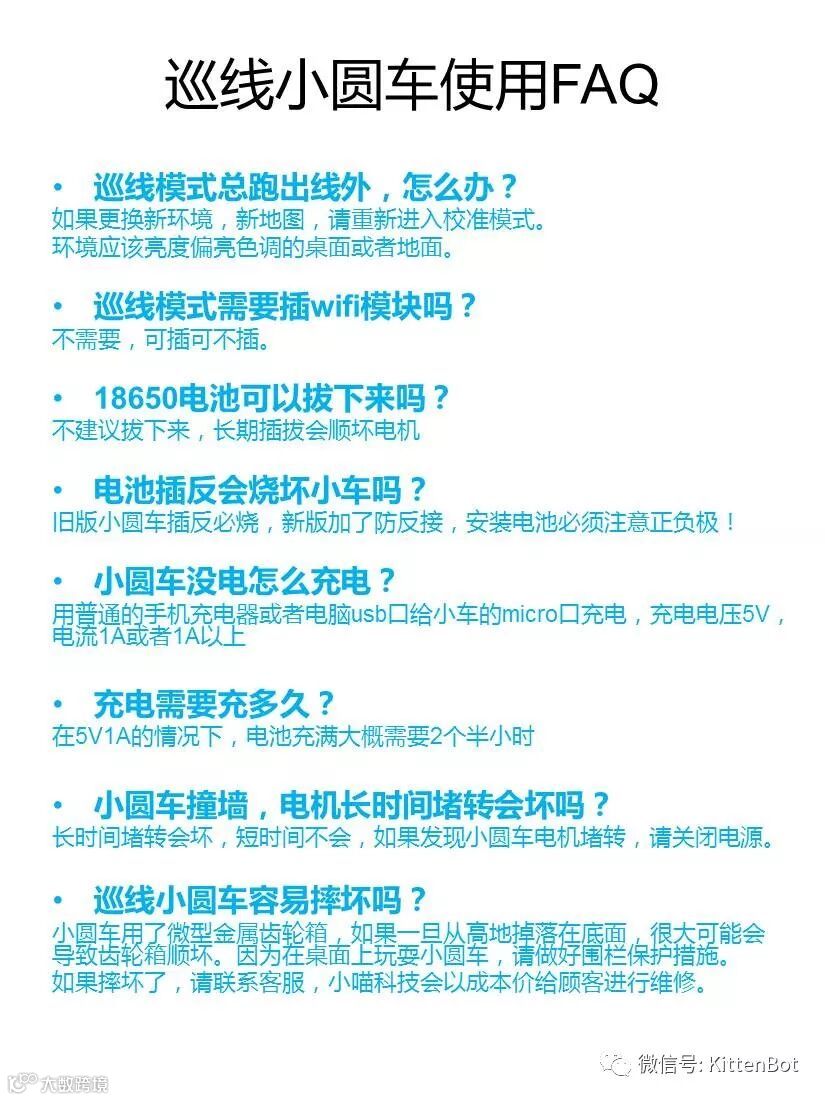 巡线小圆车使用FAQ

• 巡线模式总跑出线外，怎么办？
如果更换新环境，新地图，请重新进入校准模式。
环境应该亮度偏亮色调的桌面或者地面。

• 巡线模式需要插wifi模块吗？
不需要，可插可不插。

• 18650电池可以拔下来吗？
不建议拔下来，长期插拔会顺坏电机

• 电池插反会烧坏小车吗？
旧版小圆车插反必烧，新版加了防反接，安装电池必须注意正负极！

• 小圆车没电怎么充电？
用普通的手机充电器或者电脑usb口给小车的micro口充电，充电电压5V，电流1A或者1A以上

• 充电需要充多久？
在5V1A的情况下，电池充满大概需要2个半小时

• 小圆车撞墙，电机长时间堵转会坏吗？
长时间堵转会坏，短时间不会，如果发现小圆车电机堵转，请关闭电源。

• 巡线小圆车容易摔坏吗？
小圆车用了微型金属齿轮箱，如果一旦从高地掉落在底面，很大可能会导致齿轮箱顺坏。因为在桌面上玩耍小圆车，请做好围栏保护措施。
如果摔坏了，请联系客服，小喵科技会以成本价给顾客进行维修。

微信号: KittenBot

大数跨境